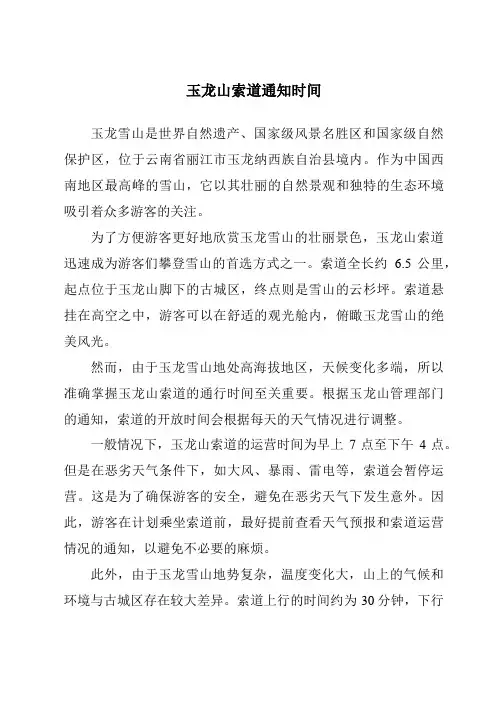 玉龙山索道通知时间

玉龙雪山是世界自然遗产、国家级风景名胜区和国家级自然保护区，位于云南省丽江市玉龙纳西族自治县境内。作为中国西南地区最高峰的雪山，它以其壮丽的自然景观和独特的生态环境吸引着众多游客的关注。

为了方便游客更好地欣赏玉龙雪山的壮丽景色，玉龙山索道迅速成为游客们攀登雪山的首选方式之一。索道全长约 6.5 公里，起点位于玉龙山脚下的古城区，终点则是雪山的云杉坪。索道悬挂在高空之中，游客可以在舒适的观光舱内，俯瞰玉龙雪山的绝美风光。

然而，由于玉龙雪山地处高海拔地区，天候变化多端，所以准确掌握玉龙山索道的通行时间至关重要。根据玉龙山管理部门的通知，索道的开放时间会根据每天的天气情况进行调整。

一般情况下，玉龙山索道的运营时间为早上 7 点至下午 4 点。但是在恶劣天气条件下，如大风、暴雨、雷电等，索道会暂停运营。这是为了确保游客的安全，避免在恶劣天气下发生意外。因此，游客在计划乘坐索道前，最好提前查看天气预报和索道运营情况的通知，以避免不必要的麻烦。

此外，由于玉龙雪山地势复杂，温度变化大，山上的气候和环境与古城区存在较大差异。索道上行的时间约为 30 分钟，下行